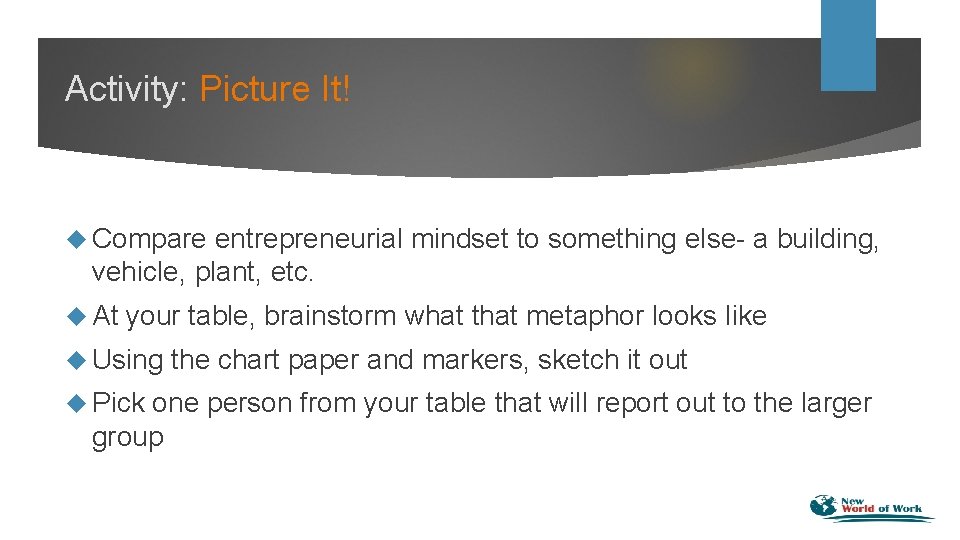 Activity: Picture It!

• Compare entrepreneurial mindset to something else- a building, vehicle, plant, etc.

• At your table, brainstorm what that metaphor looks like

• Using the chart paper and markers, sketch it out

• Pick one person from your table that will report out to the larger group

New World of Work